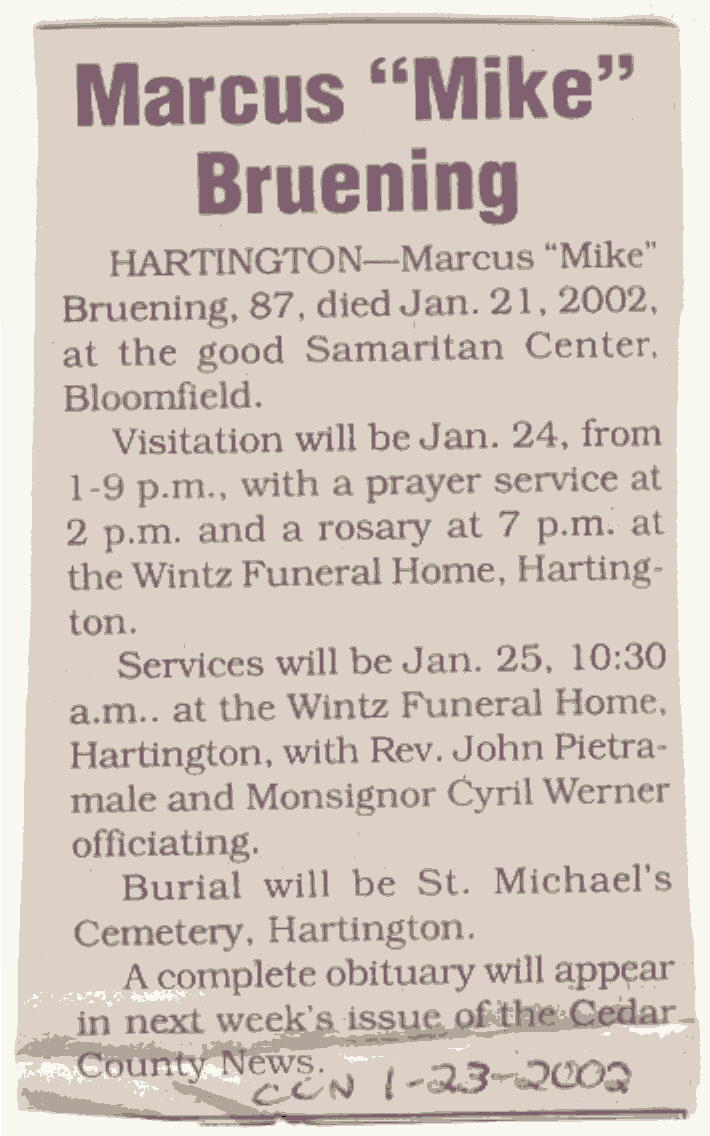 Marcus "Mike" Bruening

HARTINGTON—Marcus "Mike" Bruening, 87, died Jan. 21, 2002, at the good Samaritan Center, Bloomfield.

Visitation will be Jan. 24, from 1-9 p.m., with a prayer service at 2 p.m. and a rosary at 7 p.m. at the Wintz Funeral Home, Hartington.

Services will be Jan. 25, 10:30 a.m.. at the Wintz Funeral Home, Hartington, with Rev. John Pietramale and Monsignor Cyril Werner officiating.

Burial will be St. Michael's Cemetery, Hartington.

A complete obituary will appear in next week's issue of the Cedar County News.

CCN 1-23-2002